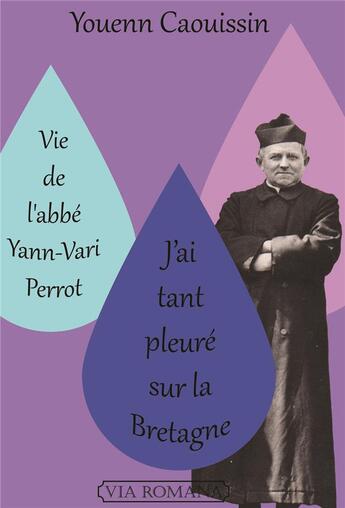 Youenn Caouissin

Vie de l'abbé Yann-Vari Perrot

J'ai tant pleuré sur la Bretagne

VIA ROMANA